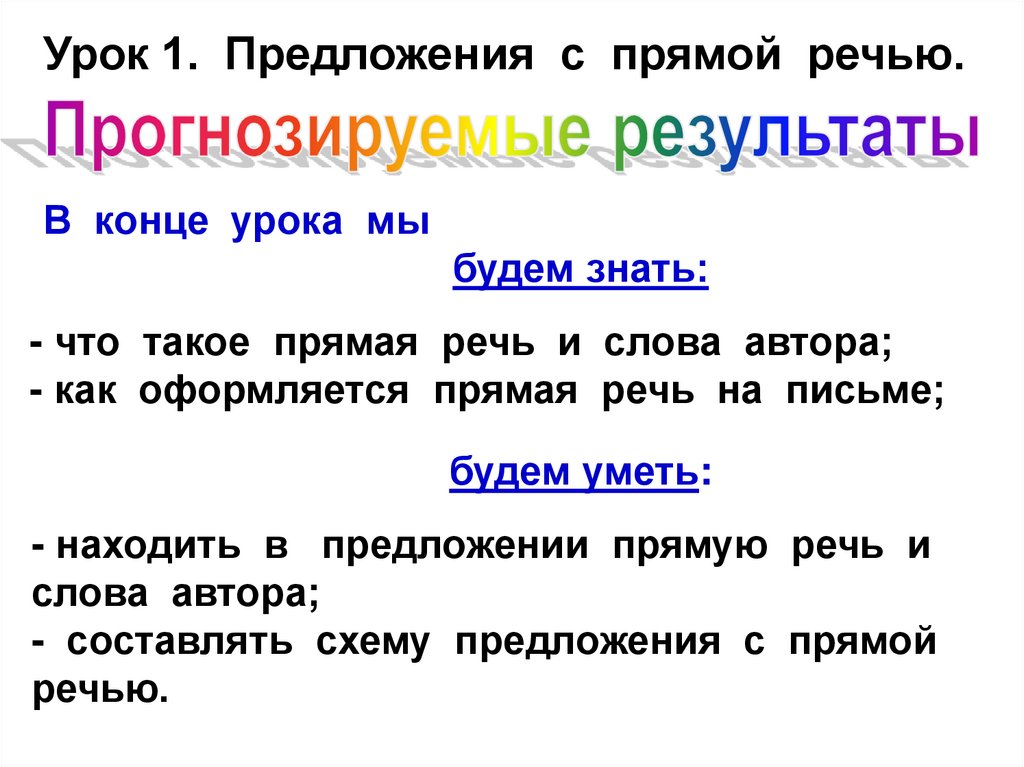 Урок 1. Предложения с прямой речью.

Прогнозируемые результаты

В конце урока мы

будем знать:

- что такое прямая речь и слова автора;
- как оформляется прямая речь на письме;

будем уметь:

- находить в предложении прямую речь и слова автора;
- составлять схему предложения с прямой речью.